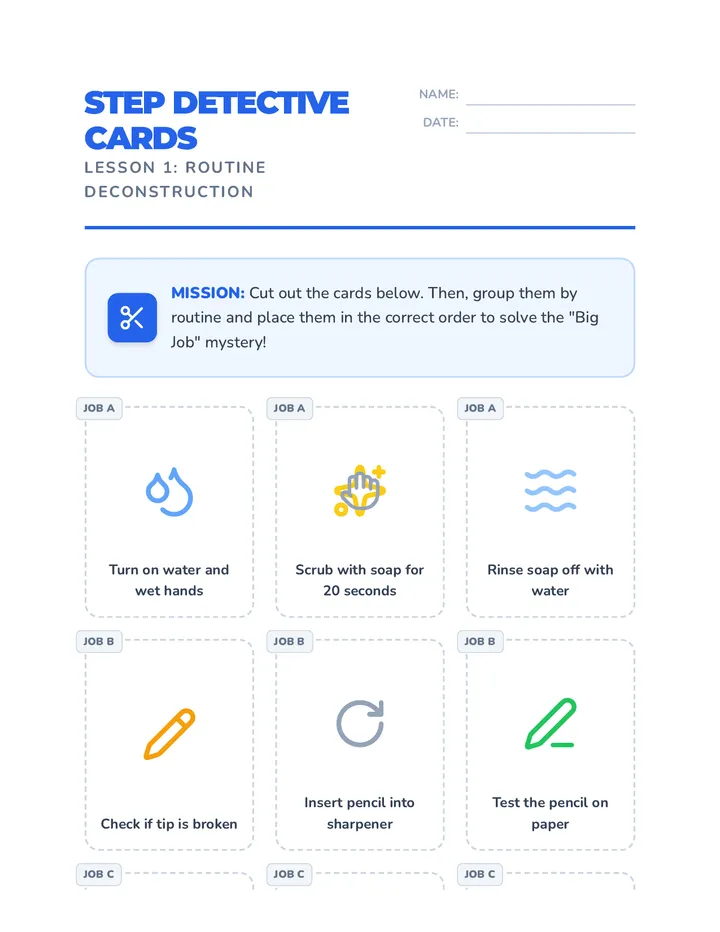 STEP DETECTIVE CARDS

LESSON 1: ROUTINE DECONSTRUCTION

NAME:

DATE:

MISSION: Cut out the cards below. Then, group them by routine and place them in the correct order to solve the "Big Job" mystery!

JOB A
Turn on water and wet hands

JOB A
Scrub with soap for 20 seconds

JOB A
Rinse soap off with water

JOB B
Check if tip is broken

JOB B
Insert pencil into sharpener

JOB B
Test the pencil on paper

JOB C

JOB C

JOB C